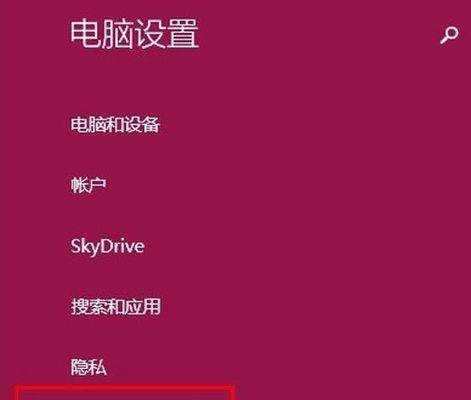 电脑设置

电脑和设备

帐户

SkyDrive

搜索和应用

隐私